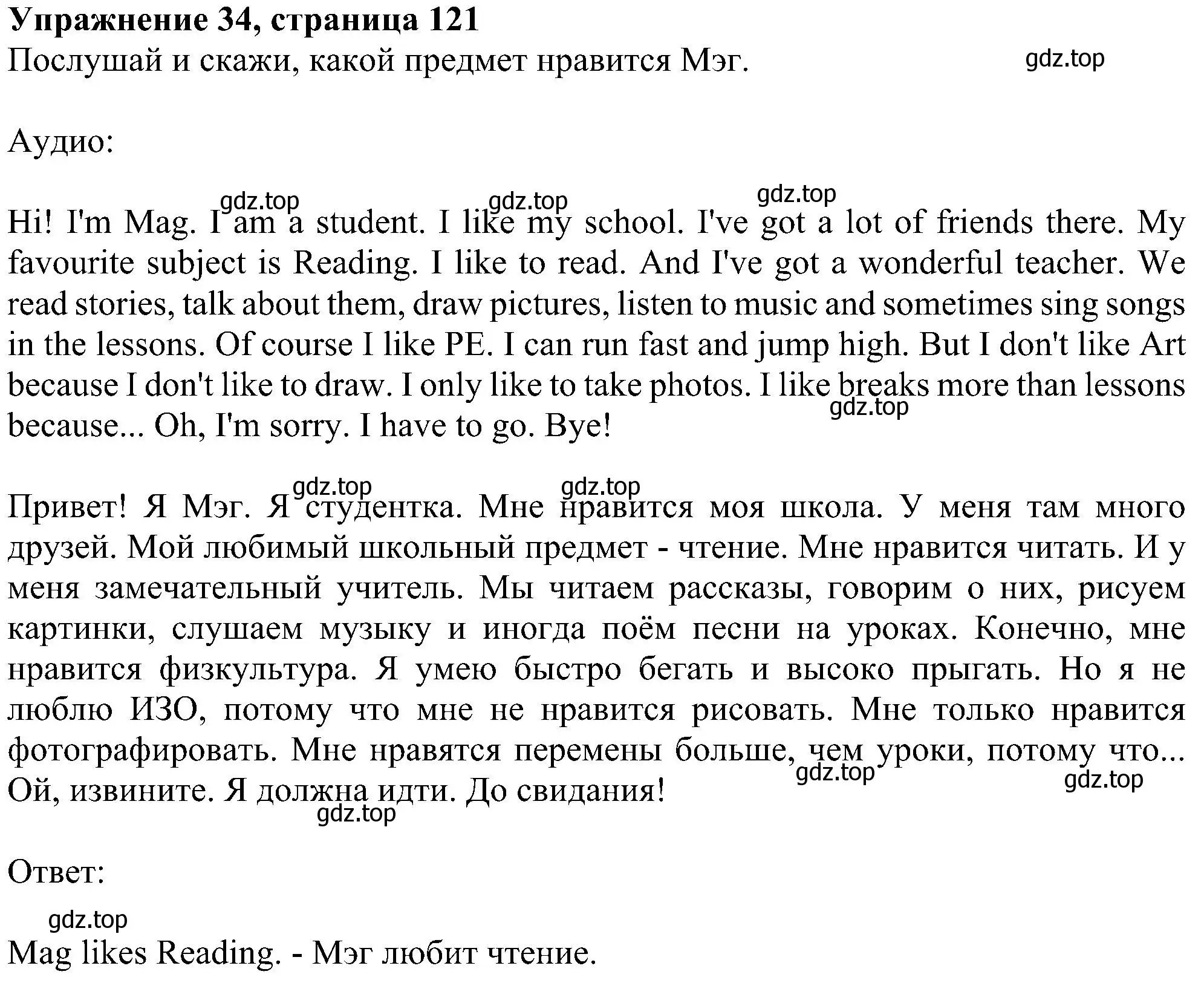 **Упражнение 34, страница 121**
Послушай и скажи, какой предмет нравится Мэг.

gdz.top

Аудио:

gdz.top gdz.top gdz.top

Hi! I'm Mag. I am a student. I like my school. I've got a lot of friends there. My favourite subject is Reading. I like to read. And I've got a wonderful teacher. We read stories, talk about them, draw pictures, listen to music and sometimes sing songs in the lessons. Of course I like PE. I can run fast and jump high. But I don't like Art because I don't like to draw. I only like to take photos. I like breaks more than lessons because... Oh, I'm sorry. I have to go. Bye!

gdz.top

gdz.top gdz.top

Привет! Я Мэг. Я студентка. Мне нравится моя школа. У меня там много друзей. Мой любимый школьный предмет - чтение. Мне нравится читать. И у меня замечательный учитель. Мы читаем рассказы, говорим о них, рисуем картинки, слушаем музыку и иногда поём песни на уроках. Конечно, мне нравится физкультура. Я умею быстро бегать и высоко прыгать. Но я не люблю ИЗО, потому что мне не нравится рисовать. Мне только нравится фотографировать. Мне нравятся перемены больше, чем уроки, потому что... Ой, извините. Я должна идти. До свидания!

gdz.top gdz.top

gdz.top

Ответ:

gdz.top

Mag likes Reading. - Мэг любит чтение.